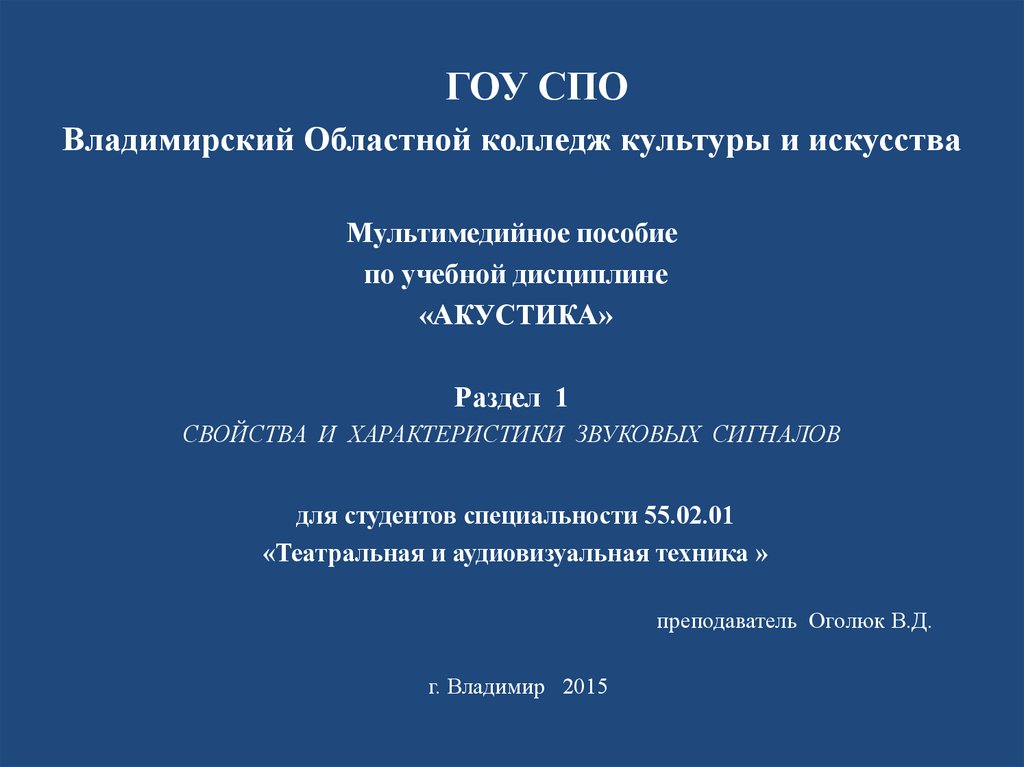 ГОУ СПО
Владимирский Областной колледж культуры и искусства

Мультимедийное пособие
по учебной дисциплине
«АКУСТИКА»

Раздел 1
СВОЙСТВА И ХАРАКТЕРИСТИКИ ЗВУКОВЫХ СИГНАЛОВ

для студентов специальности 55.02.01
«Театральная и аудиовизуальная техника »

преподаватель Оголюк В.Д.

г. Владимир 2015